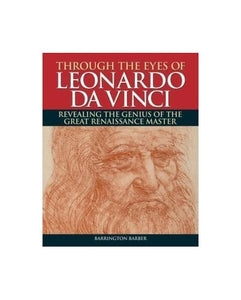 THROUGH THE EYES OF
LEONARDO
DA VINCI

REVEALING THE GENIUS OF THE
GREAT RENAISSANCE MASTER

BARRINGTON BARBER